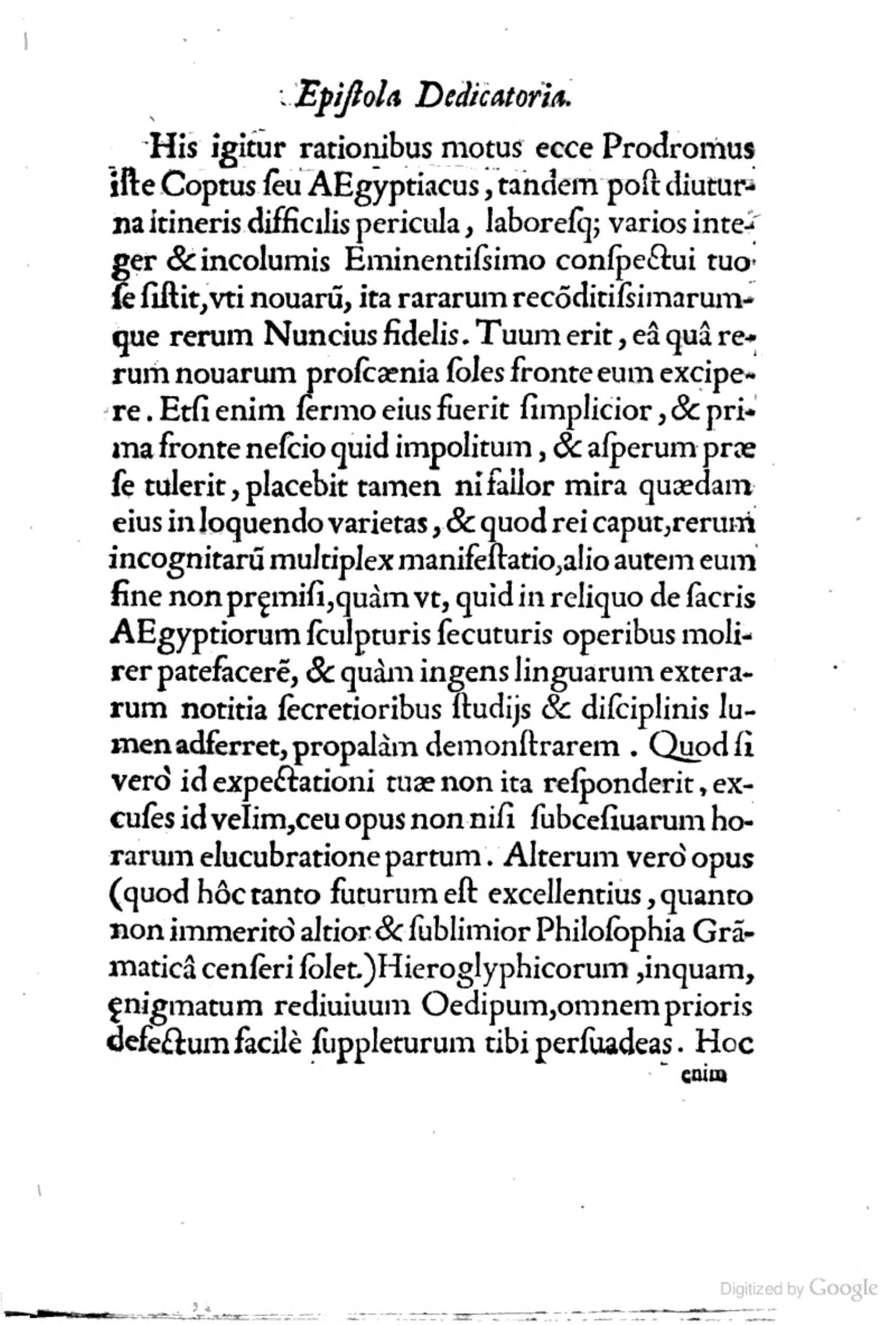 Epiſtola Dedicatoria.

His igitur rationibus motus ecce Prodromus iſte Coptus ſeu AEgyptiacus, tandem poſt diuturna itineris difficilis pericula, laboreſq; varios integer & incolumis Eminentiſsimo conſpectui tuo ſe ſiſtit, vti nouarũ, ita rararum recõditiſsimarumque rerum Nuncius fidelis. Tuum erit, eâ quâ rerum nouarum proſcænia ſoles fronte eum excipere. Etſi enim ſermo eius fuerit ſimplicior, & prima fronte neſcio quid impolitum, & aſperum præ ſe tulerit, placebit tamen ni fallor mira quædam eius in loquendo varietas, & quod rei caput, rerum incognitarũ multiplex manifeſtatio, alio autem eum fine non pręmiſi, quàm vt, quid in reliquo de ſacris AEgyptiorum ſculpturis ſecuturis operibus molirer patefacerẽ, & quàm ingens linguarum exterarum notitia ſecretioribus ſtudijs & diſciplinis lumen adferret, propalàm demonſtrarem. Quod ſi verò id expectationi tuæ non ita reſponderit, excuſes id velim, ceu opus non niſi ſubceſiuarum horarum elucubratione partum. Alterum verò opus (quod hôc tanto futurum eſt excellentius, quanto non immeritò altior & ſublimior Philoſophia Grãmaticâ cenſeri ſolet.) Hieroglyphicorum, inquam, ęnigmatum rediuiuum Oedipum, omnem prioris defectum facilè ſuppleturum tibi perſuadeas. Hoc

enim

Digitized by Google